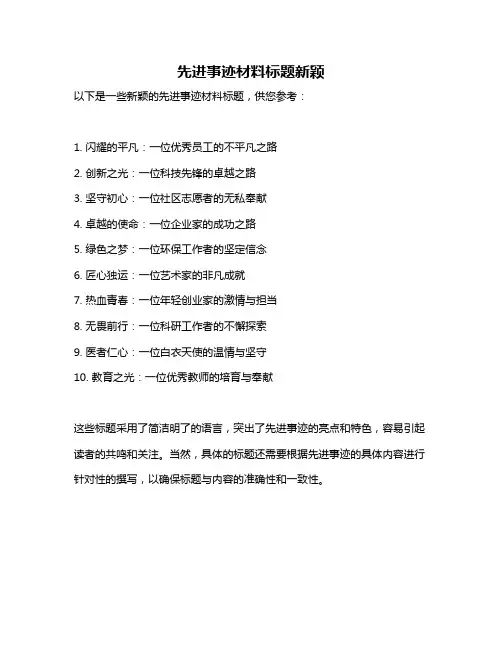 先进事迹材料标题新颖

以下是一些新颖的先进事迹材料标题，供您参考：

1. 闪耀的平凡：一位优秀员工的不平凡之路

2. 创新之光：一位科技先锋的卓越之路

3. 坚守初心：一位社区志愿者的无私奉献

4. 卓越的使命：一位企业家的成功之路

5. 绿色之梦：一位环保工作者的坚定信念

6. 匠心独运：一位艺术家的非凡成就

7. 热血青春：一位年轻创业家的激情与担当

8. 无畏前行：一位科研工作者的不懈探索

9. 医者仁心：一位白衣天使的温情与坚守

10. 教育之光：一位优秀教师的培育与奉献

这些标题采用了简洁明了的语言，突出了先进事迹的亮点和特色，容易引起读者的共鸣和关注。当然，具体的标题还需要根据先进事迹的具体内容进行针对性的撰写，以确保标题与内容的准确性和一致性。